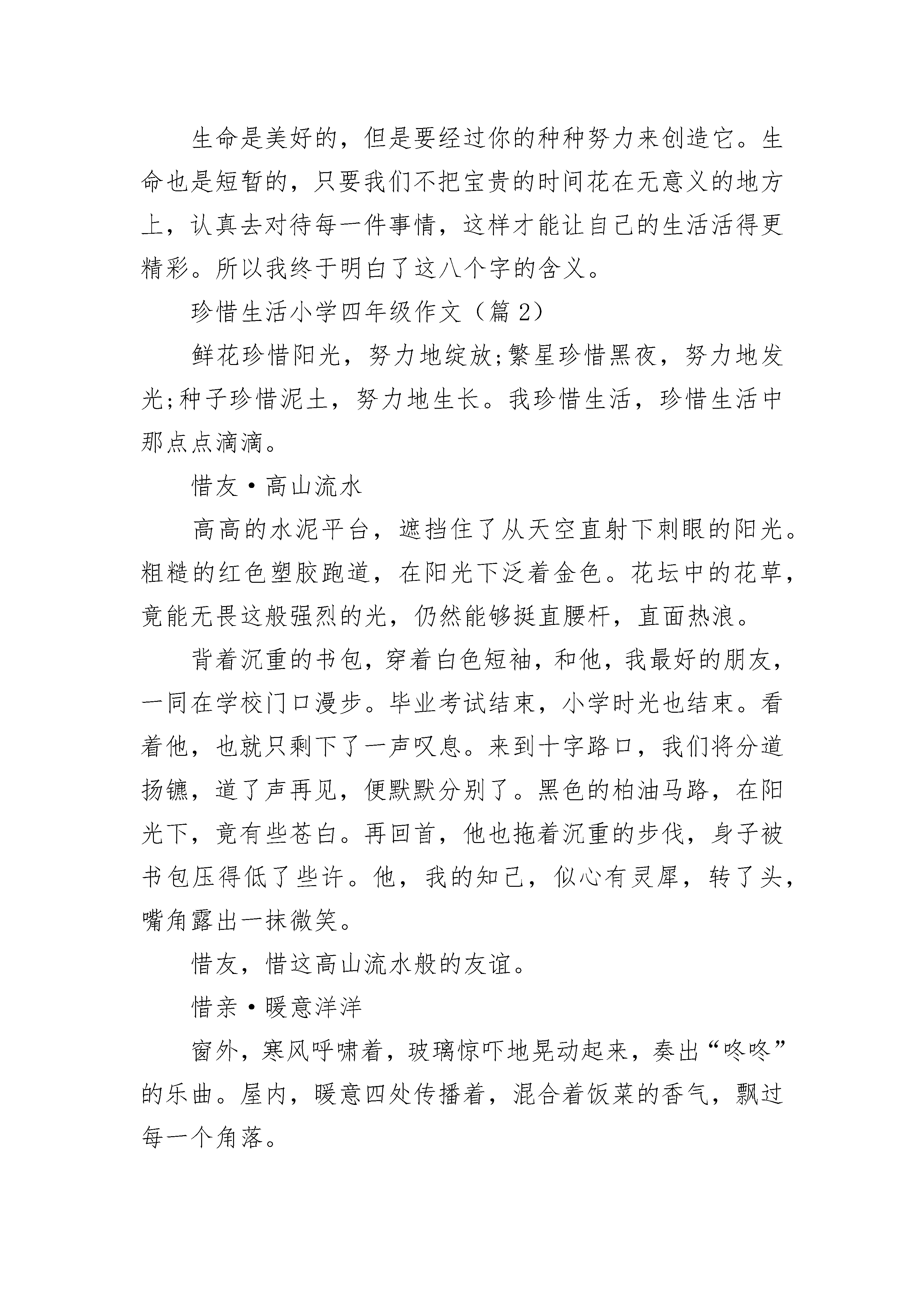 生命是美好的，但是要经过你的种种努力来创造它。生命也是短暂的，只要我们不把宝贵的时间花在无意义的地方上，认真去对待每一件事情，这样才能让自己的生活活得更精彩。所以我终于明白了这八个字的含义。

珍惜生活小学四年级作文（篇 2）

鲜花珍惜阳光，努力地绽放;繁星珍惜黑夜，努力地发光;种子珍惜泥土，努力地生长。我珍惜生活，珍惜生活中那点点滴滴。

惜友·高山流水

高高的水泥平台，遮挡住了从天空直射下刺眼的阳光。粗糙的红色塑胶跑道，在阳光下泛着金色。花坛中的花草，竟能无畏这般强烈的光，仍然能够挺直腰杆，直面热浪。

背着沉重的书包，穿着白色短袖，和他，我最好的朋友，一同在学校门口漫步。毕业考试结束，小学时光也结束。看着他，也就只剩下了一声叹息。来到十字路口，我们将分道扬镳，道了声再见，便默默分别了。黑色的柏油马路，在阳光下，竟有些苍白。再回首，他也拖着沉重的步伐，身子被书包压得低了些许。他，我的知己，似心有灵犀，转了头，嘴角露出一抹微笑。

惜友，惜这高山流水般的友谊。

惜亲·暖意洋洋

窗外，寒风呼啸着，玻璃惊吓地晃动起来，奏出“咚咚”的乐曲。屋内，暖意四处传播着，混合着饭菜的香气，飘过每一个角落。